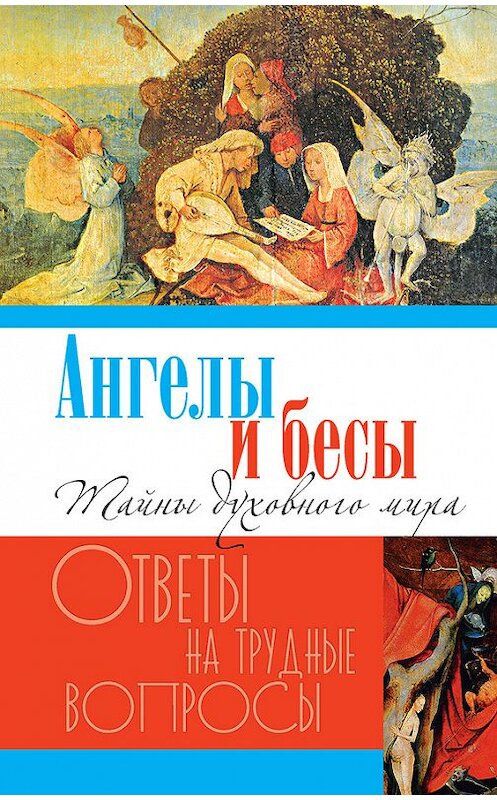 Ангелы
и бесы
Тайны духовного мира

Ответы
на трудные
вопросы